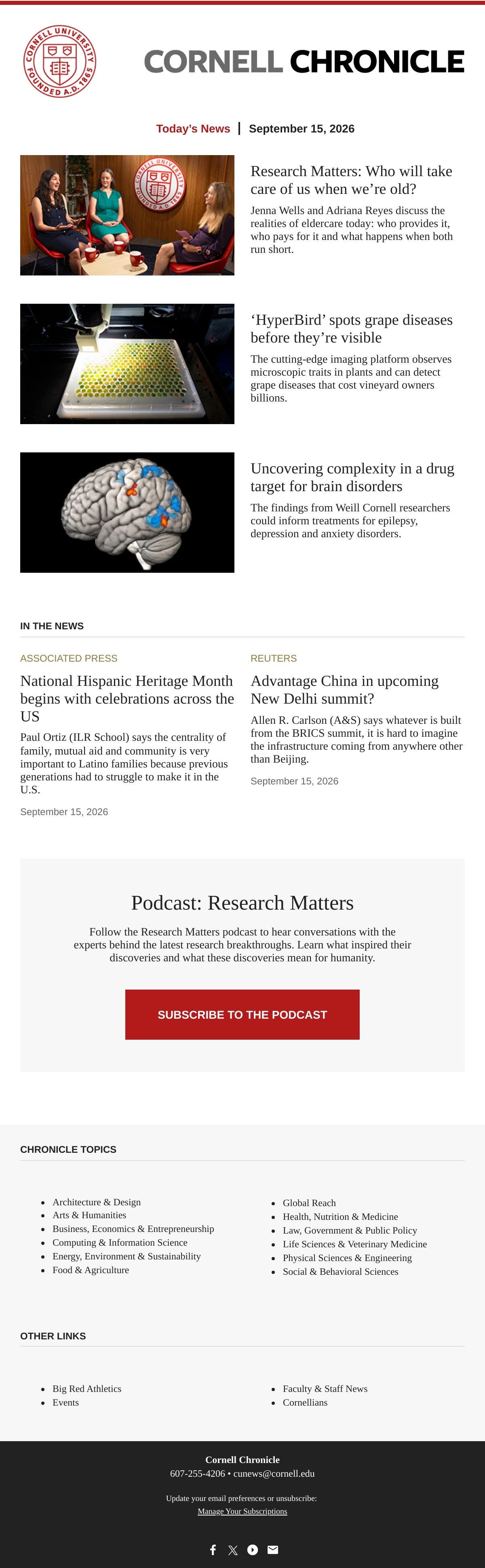 CORNELL UNIVERSITY FOUNDED A.D. 1865

CORNELL CHRONICLE

Today's News | September 15, 2026

Research Matters: Who will take care of us when we're old?

Jenna Wells and Adriana Reyes discuss the realities of eldercare today: who provides it, who pays for it and what happens when both run short.

'HyperBird' spots grape diseases before they're visible

The cutting-edge imaging platform observes microscopic traits in plants and can detect grape diseases that cost vineyard owners billions.

Uncovering complexity in a drug target for brain disorders

The findings from Weill Cornell researchers could inform treatments for epilepsy, depression and anxiety disorders.

IN THE NEWS

ASSOCIATED PRESS

National Hispanic Heritage Month begins with celebrations across the US

Paul Ortiz (ILR School) says the centrality of family, mutual aid and community is very important to Latino families because previous generations had to struggle to make it in the U.S.

September 15, 2026

REUTERS

Advantage China in upcoming New Delhi summit?

Allen R. Carlson (A&S) says whatever is built from the BRICS summit, it is hard to imagine the infrastructure coming from anywhere other than Beijing.

September 15, 2026

Podcast: Research Matters

Follow the Research Matters podcast to hear conversations with the experts behind the latest research breakthroughs. Learn what inspired their discoveries and what these discoveries mean for humanity.

SUBSCRIBE TO THE PODCAST

CHRONICLE TOPICS

• Architecture & Design
• Arts & Humanities
• Business, Economics & Entrepreneurship
• Computing & Information Science
• Energy, Environment & Sustainability
• Food & Agriculture

• Global Reach
• Health, Nutrition & Medicine
• Law, Government & Public Policy
• Life Sciences & Veterinary Medicine
• Physical Sciences & Engineering
• Social & Behavioral Sciences

OTHER LINKS

• Big Red Athletics
• Events

• Faculty & Staff News
• Cornellians

Cornell Chronicle
607-255-4206 • cunews@cornell.edu

Update your email preferences or unsubscribe:
Manage Your Subscriptions